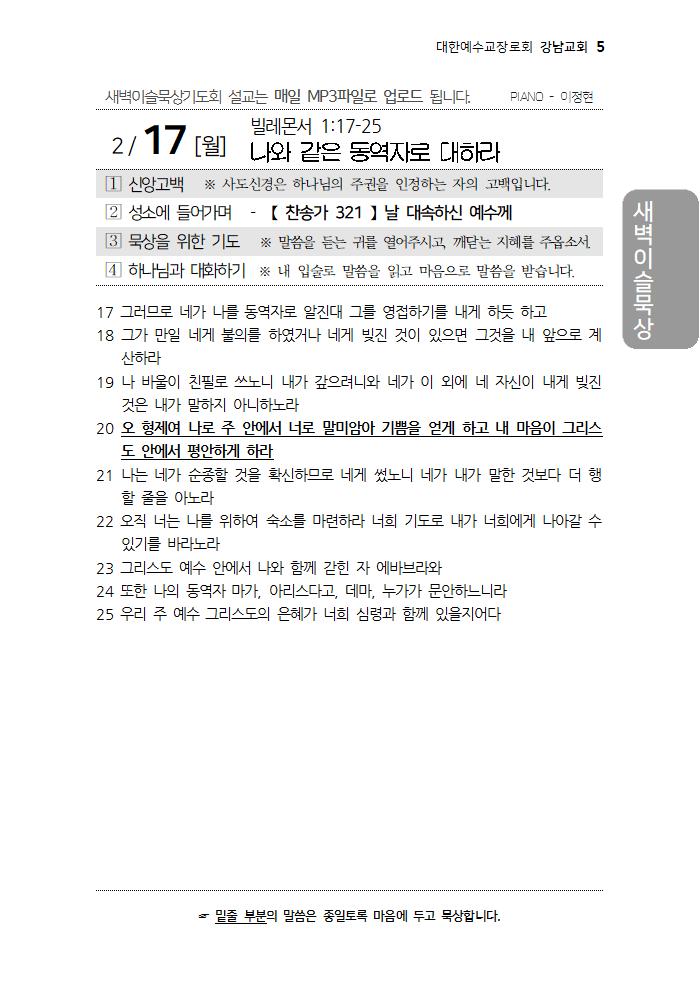 대한예수교장로회 강남교회 5

새벽이슬묵상기도회 설교는 매일 MP3파일로 업로드 됩니다. PIANO - 이정현

2 / 17 [월] 빌레몬서 1:17-25
나와 같은 동역자로 대하라

1 신앙고백 ※ 사도신경은 하나님의 주권을 인정하는 자의 고백입니다.

2 성소에 들어가며 - 【 찬송가 321 】 날 대속하신 예수께

3 묵상을 위한 기도 ※ 말씀을 듣는 귀를 열어주시고, 깨닫는 지혜를 주옵소서.

4 하나님과 대화하기 ※ 내 입술로 말씀을 읽고 마음으로 말씀을 받습니다.

새벽이슬묵상

17 그러므로 네가 나를 동역자로 알진대 그를 영접하기를 내게 하듯 하고
18 그가 만일 네게 불의를 하였거나 네게 빚진 것이 있으면 그것을 내 앞으로 계산하라
19 나 바울이 친필로 쓰노니 내가 갚으려니와 네가 이 외에 네 자신이 내게 빚진 것은 내가 말하지 아니하노라
20 오 형제여 나로 주 안에서 너로 말미암아 기쁨을 얻게 하고 내 마음이 그리스도 안에서 평안하게 하라
21 나는 네가 순종할 것을 확신하므로 네게 썼노니 네가 내가 말한 것보다 더 행할 줄을 아노라
22 오직 너는 나를 위하여 숙소를 마련하라 너희 기도로 내가 너희에게 나아갈 수 있기를 바라노라
23 그리스도 예수 안에서 나와 함께 갇힌 자 에바브라와
24 또한 나의 동역자 마가, 아리스다고, 데마, 누가가 문안하느니라
25 우리 주 예수 그리스도의 은혜가 너희 심령과 함께 있을지어다

☞ 밑줄 부분의 말씀은 종일토록 마음에 두고 묵상합니다.